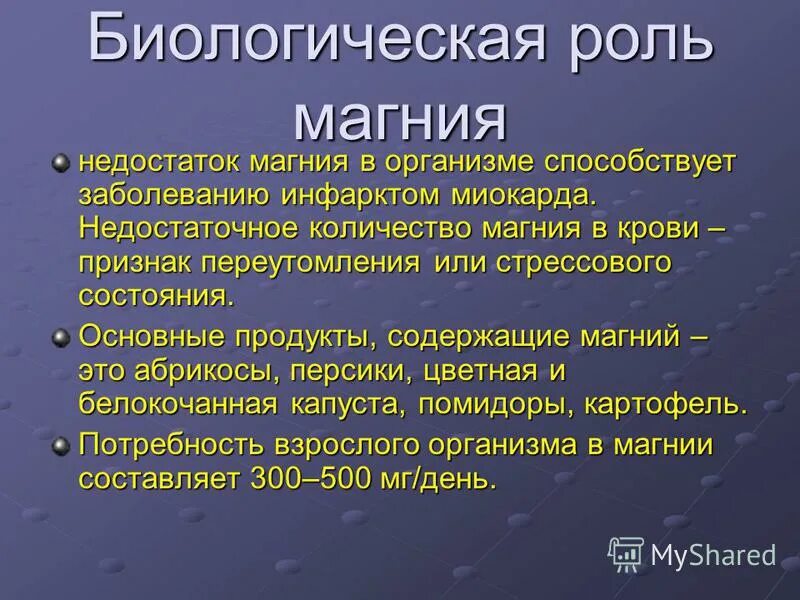 Биологическая роль магния

недостаток магния в организме способствует заболеванию инфарктом миокарда. Недостаточное количество магния в крови – признак переутомления или стрессового состояния.

Основные продукты, содержащие магний – это абрикосы, персики, цветная и белокочанная капуста, помидоры, картофель.

Потребность взрослого организма в магнии составляет 300–500 мг/день.

MyShared